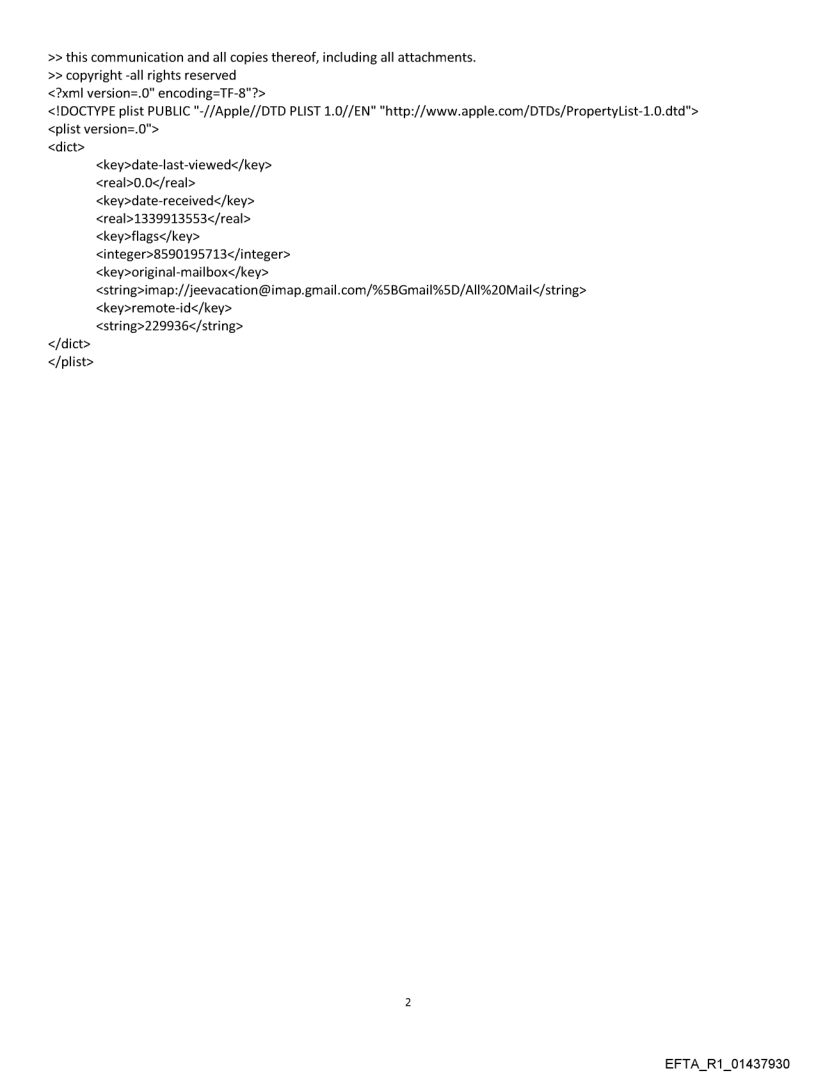 >> this communication and all copies thereof, including all attachments.
>> copyright -all rights reserved
<?xml version=.0" encoding=TF-8"?>
<!DOCTYPE plist PUBLIC "-//Apple//DTD PLIST 1.0//EN" "http://www.apple.com/DTDs/PropertyList-1.0.dtd">
<plist version=.0">
<dict>
<key>date-last-viewed</key>
<real>0.0</real>
<key>date-received</key>
<real>1339913553</real>
<key>flags</key>
<integer>8590195713</integer>
<key>original-mailbox</key>
<string>imap://jeevacation@imap.gmail.com/%5BGmail%5D/All%20Mail</string>
<key>remote-id</key>
<string>229936</string>
</dict>
</plist>

2

EFTA_R1_01437930